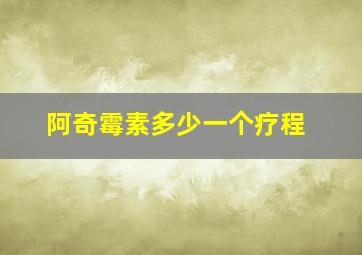 阿奇霉素多少一个疗程